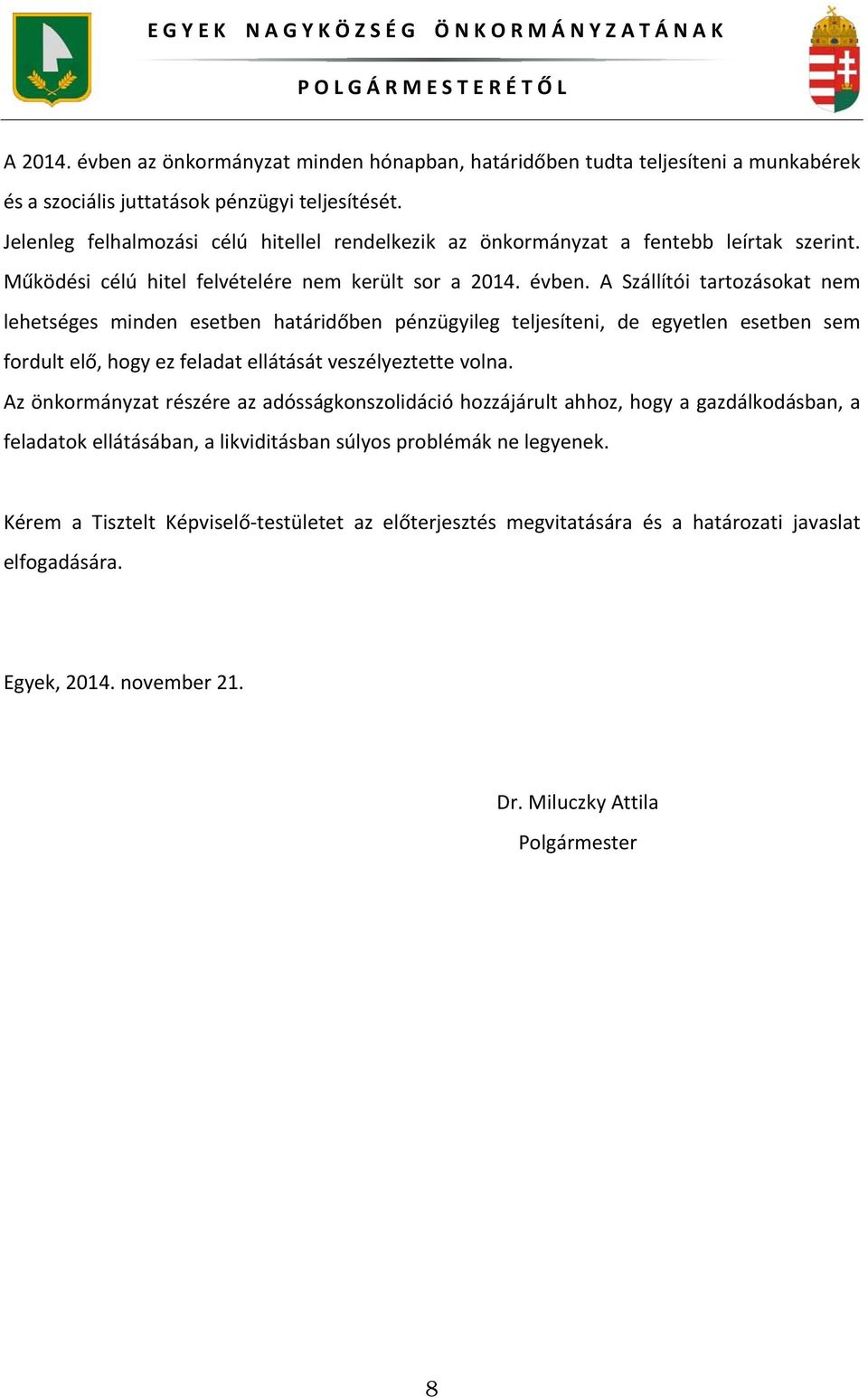 EGYEK NAGYKÖZSÉG ÖNKORMÁNYZATÁNAK

POLGÁRMESTERÉTŐL

A 2014. évben az önkormányzat minden hónapban, határidőben tudta teljesíteni a munkabérek és a szociális juttatások pénzügyi teljesítését.
Jelenleg felhalmozási célú hitellel rendelkezik az önkormányzat a fentebb leírtak szerint. Működési célú hitel felvételére nem került sor a 2014. évben. A Szállítói tartozásokat nem lehetséges minden esetben határidőben pénzügyileg teljesíteni, de egyetlen esetben sem fordult elő, hogy ez feladat ellátását veszélyeztette volna.
Az önkormányzat részére az adósságkonszolidáció hozzájárult ahhoz, hogy a gazdálkodásban, a feladatok ellátásában, a likviditásban súlyos problémák ne legyenek.

Kérem a Tisztelt Képviselő-testületet az előterjesztés megvitatására és a határozati javaslat elfogadására.

Egyek, 2014. november 21.

Dr. Miluczky Attila
Polgármester

8